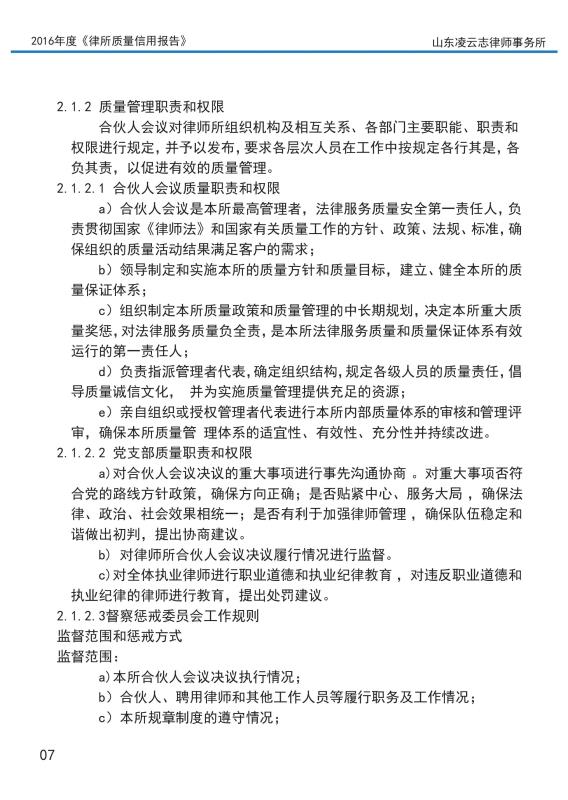 2016年度《律所质量信用报告》

山东凌云志律师事务所

2.1.2 质量管理职责和权限

合伙人会议对律师所组织机构及相互关系、各部门主要职能、职责和权限进行规定，并予以发布，要求各层次人员在工作中按规定各行其是，各负其责，以促进有效的质量管理。

2.1.2.1 合伙人会议质量职责和权限

a）合伙人会议是本所最高管理者，法律服务质量安全第一责任人，负责贯彻国家《律师法》和国家有关质量工作的方针、政策、法规、标准，确保组织的质量活动结果满足客户的需求；

b）领导制定和实施本所的质量方针和质量目标，建立、健全本所的质量保证体系；

c）组织制定本所质量政策和质量管理的中长期规划，决定本所重大质量奖惩，对法律服务质量负全责，是本所法律服务质量和质量保证体系有效运行的第一责任人；

d）负责指派管理者代表，确定组织结构，规定各级人员的质量责任，倡导质量诚信文化，  并为实施质量管理提供充足的资源；

e）亲自组织或授权管理者代表进行本所内部质量体系的审核和管理评审，确保本所质量管 理体系的适宜性、有效性、充分性并持续改进。

2.1.2.2 党支部质量职责和权限

a)对合伙人会议决议的重大事项进行事先沟通协商 。对重大事项否符合党的路线方针政策，确保方向正确；是否贴紧中心、服务大局 ，确保法律、政治、社会效果相统一；是否有利于加强律师管理 ，确保队伍稳定和谐做出初判，提出协商建议。

b) 对律师所合伙人会议决议履行情况进行监督。

c)对全体执业律师进行职业道德和执业纪律教育 ，对违反职业道德和执业纪律的律师进行教育，提出处罚建议。

2.1.2.3督察惩戒委员会工作规则

监督范围和惩戒方式

监督范围：

a)本所合伙人会议决议执行情况；

b）合伙人、聘用律师和其他工作人员等履行职务及工作情况；

c）本所规章制度的遵守情况；

07